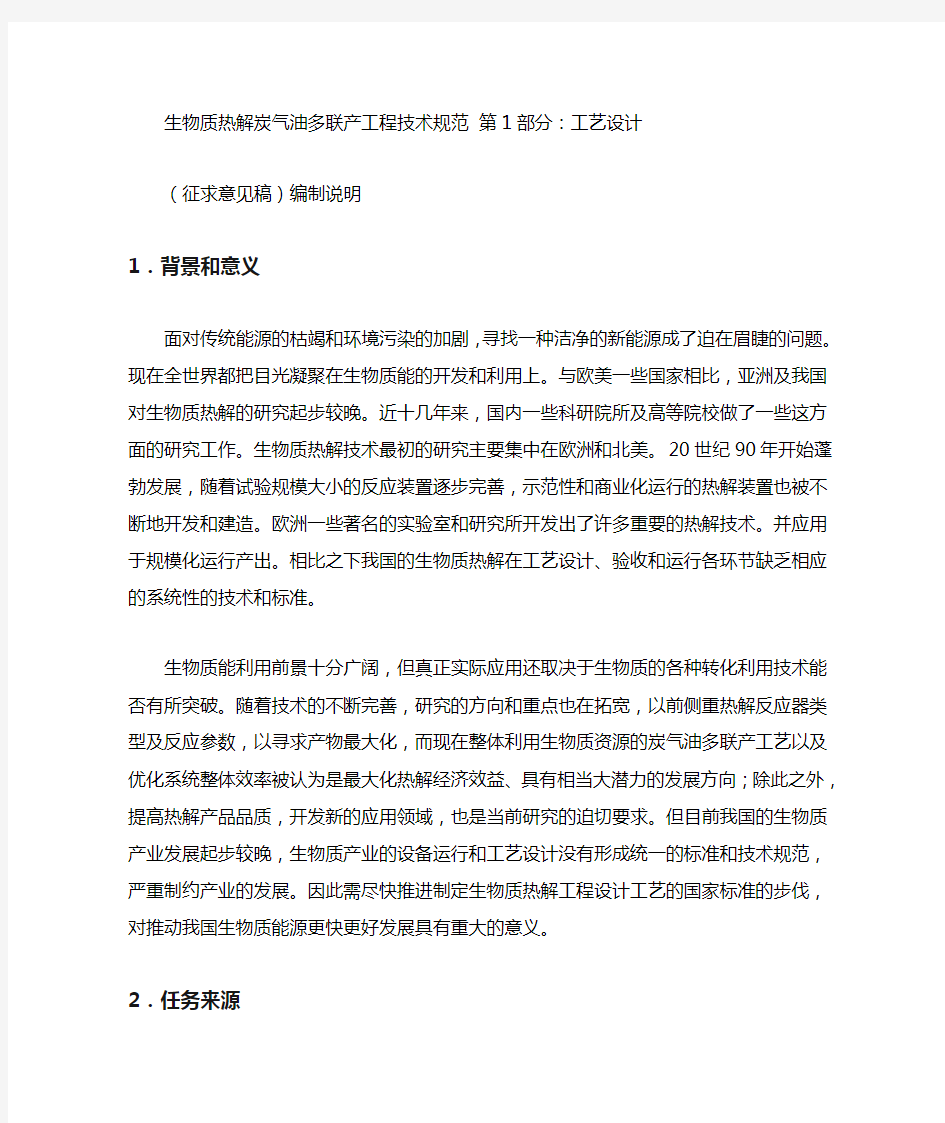 生物质热解炭气油多联产工程技术规范 第1部分：工艺设计

（征求意见稿）编制说明

1．背景和意义

面对传统能源的枯竭和环境污染的加剧，寻找一种洁净的新能源成了迫在眉睫的问题。现在全世界都把目光凝聚在生物质能的开发和利用上。与欧美一些国家相比，亚洲及我国对生物质热解的研究起步较晚。近十几年来，国内一些科研院所及高等院校做了一些这方面的研究工作。生物质热解技术最初的研究主要集中在欧洲和北美。20世纪90年开始蓬勃发展，随着试验规模大小的反应装置逐步完善，示范性和商业化运行的热解装置也被不断地开发和建造。欧洲一些著名的实验室和研究所开发出了许多重要的热解技术。并应用于规模化运行产出。相比之下我国的生物质热解在工艺设计、验收和运行各环节缺乏相应的系统性的技术和标准。

生物质能利用前景十分广阔，但真正实际应用还取决于生物质的各种转化利用技术能否有所突破。随着技术的不断完善，研究的方向和重点也在拓宽，以前侧重热解反应器类型及反应参数，以寻求产物最大化，而现在整体利用生物质资源的炭气油多联产工艺以及优化系统整体效率被认为是最大化热解经济效益、具有相当大潜力的发展方向；除此之外，提高热解产品品质，开发新的应用领域，也是当前研究的迫切要求。但目前我国的生物质产业发展起步较晚，生物质产业的设备运行和工艺设计没有形成统一的标准和技术规范，严重制约产业的发展。因此需尽快推进制定生物质热解工程设计工艺的国家标准的步伐，对推动我国生物质能源更快更好发展具有重大的意义。

2．任务来源